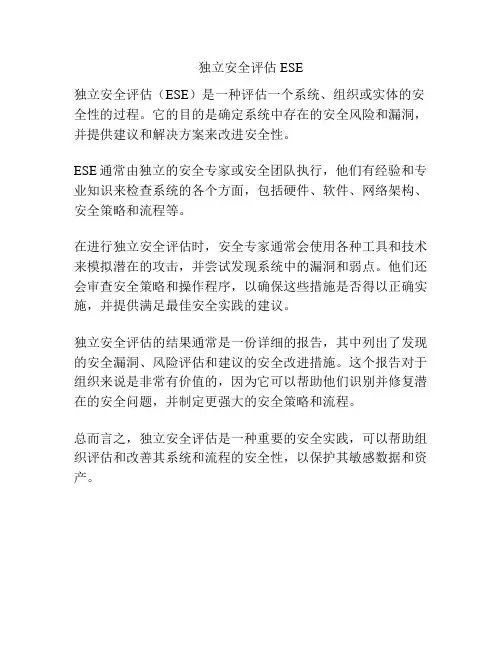 独立安全评估 ESE

独立安全评估（ESE）是一种评估一个系统、组织或实体的安全性的过程。它的目的是确定系统中存在的安全风险和漏洞，并提供建议和解决方案来改进安全性。

ESE 通常由独立的安全专家或安全团队执行，他们有经验和专业知识来检查系统的各个方面，包括硬件、软件、网络架构、安全策略和流程等。

在进行独立安全评估时，安全专家通常会使用各种工具和技术来模拟潜在的攻击，并尝试发现系统中的漏洞和弱点。他们还会审查安全策略和操作程序，以确保这些措施是否得以正确实施，并提供满足最佳安全实践的建议。

独立安全评估的结果通常是一份详细的报告，其中列出了发现的安全漏洞、风险评估和建议的安全改进措施。这个报告对于组织来说是非常有价值的，因为它可以帮助他们识别并修复潜在的安全问题，并制定更强大的安全策略和流程。

总而言之，独立安全评估是一种重要的安全实践，可以帮助组织评估和改善其系统和流程的安全性，以保护其敏感数据和资产。